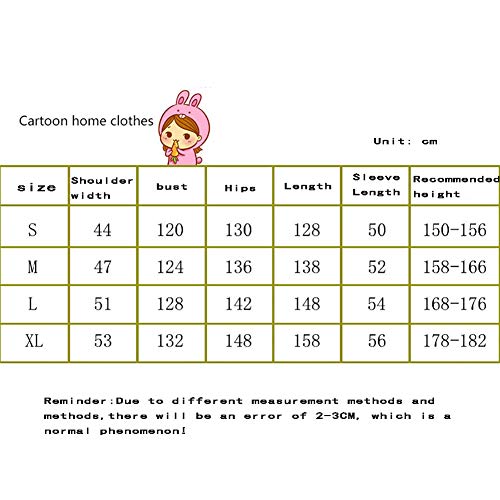 Cartoon home clothes

Unit: cm

| size | Shoulder width | bust | Hips | Length | Sleeve Length | Recommended height |
|---|---|---|---|---|---|---|
| S | 44 | 120 | 130 | 128 | 50 | 150-156 |
| M | 47 | 124 | 136 | 138 | 52 | 158-166 |
| L | 51 | 128 | 142 | 148 | 54 | 168-176 |
| XL | 53 | 132 | 148 | 158 | 56 | 178-182 |

Reminder:Due to different measurement methods and methods,there will be an error of 2-3CM, which is a normal phenomenon!